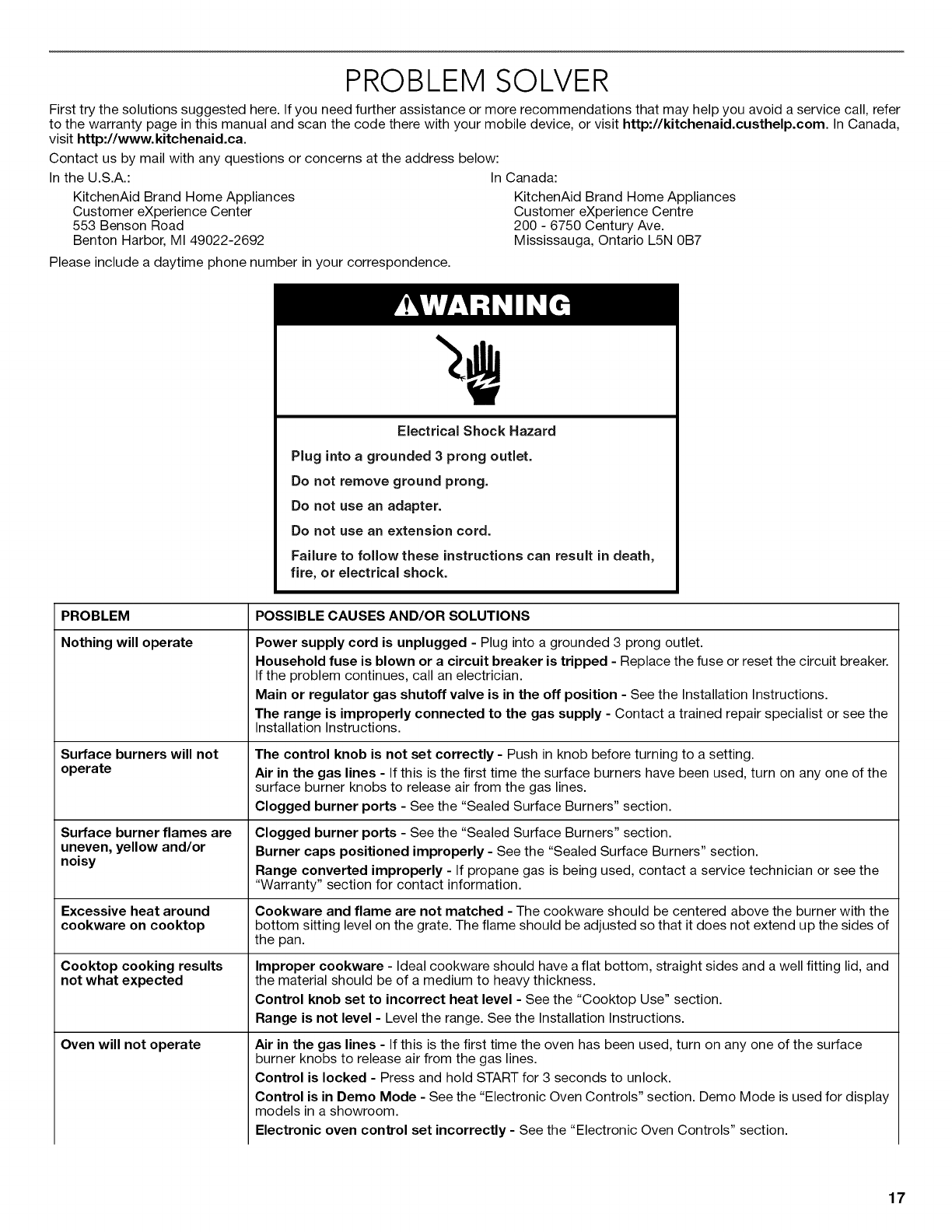 PROBLEM SOLVER

First try the solutions suggested here. If you need further assistance or more recommendations that may help you avoid a service call, refer to the warranty page in this manual and scan the code there with your mobile device, or visit http://kitchenaid.custhelp.com. In Canada, visit http://www.kitchenaid.ca.

Contact us by mail with any questions or concerns at the address below:

In the U.S.A.:
KitchenAid Brand Home Appliances
Customer eXperience Center
553 Benson Road
Benton Harbor, MI 49022-2692

In Canada:
KitchenAid Brand Home Appliances
Customer eXperience Centre
200 - 6750 Century Ave.
Mississauga, Ontario L5N 0B7

Please include a daytime phone number in your correspondence.

WARNING

Electrical Shock Hazard

Plug into a grounded 3 prong outlet.

Do not remove ground prong.

Do not use an adapter.

Do not use an extension cord.

Failure to follow these instructions can result in death, fire, or electrical shock.

| PROBLEM | POSSIBLE CAUSES AND/OR SOLUTIONS |
|---|---|
| Nothing will operate | Power supply cord is unplugged - Plug into a grounded 3 prong outlet. Household fuse is blown or a circuit breaker is tripped - Replace the fuse or reset the circuit breaker. If the problem continues, call an electrician. Main or regulator gas shutoff valve is in the off position - See the Installation Instructions. The range is improperly connected to the gas supply - Contact a trained repair specialist or see the Installation Instructions. |
| Surface burners will not operate | The control knob is not set correctly - Push in knob before turning to a setting. Air in the gas lines - If this is the first time the surface burners have been used, turn on any one of the surface burner knobs to release air from the gas lines. Clogged burner ports - See the "Sealed Surface Burners" section. |
| Surface burner flames are uneven, yellow and/or noisy | Clogged burner ports - See the "Sealed Surface Burners" section. Burner caps positioned improperly - See the "Sealed Surface Burners" section. Range converted improperly - If propane gas is being used, contact a service technician or see the "Warranty" section for contact information. |
| Excessive heat around cookware on cooktop | Cookware and flame are not matched - The cookware should be centered above the burner with the bottom sitting level on the grate. The flame should be adjusted so that it does not extend up the sides of the pan. |
| Cooktop cooking results not what expected | Improper cookware - Ideal cookware should have a flat bottom, straight sides and a well fitting lid, and the material should be of a medium to heavy thickness. Control knob set to incorrect heat level - See the "Cooktop Use" section. Range is not level - Level the range. See the Installation Instructions. |
| Oven will not operate | Air in the gas lines - If this is the first time the oven has been used, turn on any one of the surface burner knobs to release air from the gas lines. Control is locked - Press and hold START for 3 seconds to unlock. Control is in Demo Mode - See the "Electronic Oven Controls" section. Demo Mode is used for display models in a showroom. Electronic oven control set incorrectly - See the "Electronic Oven Controls" section. |

17